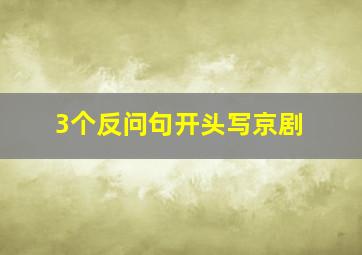 3个反问句开头写京剧